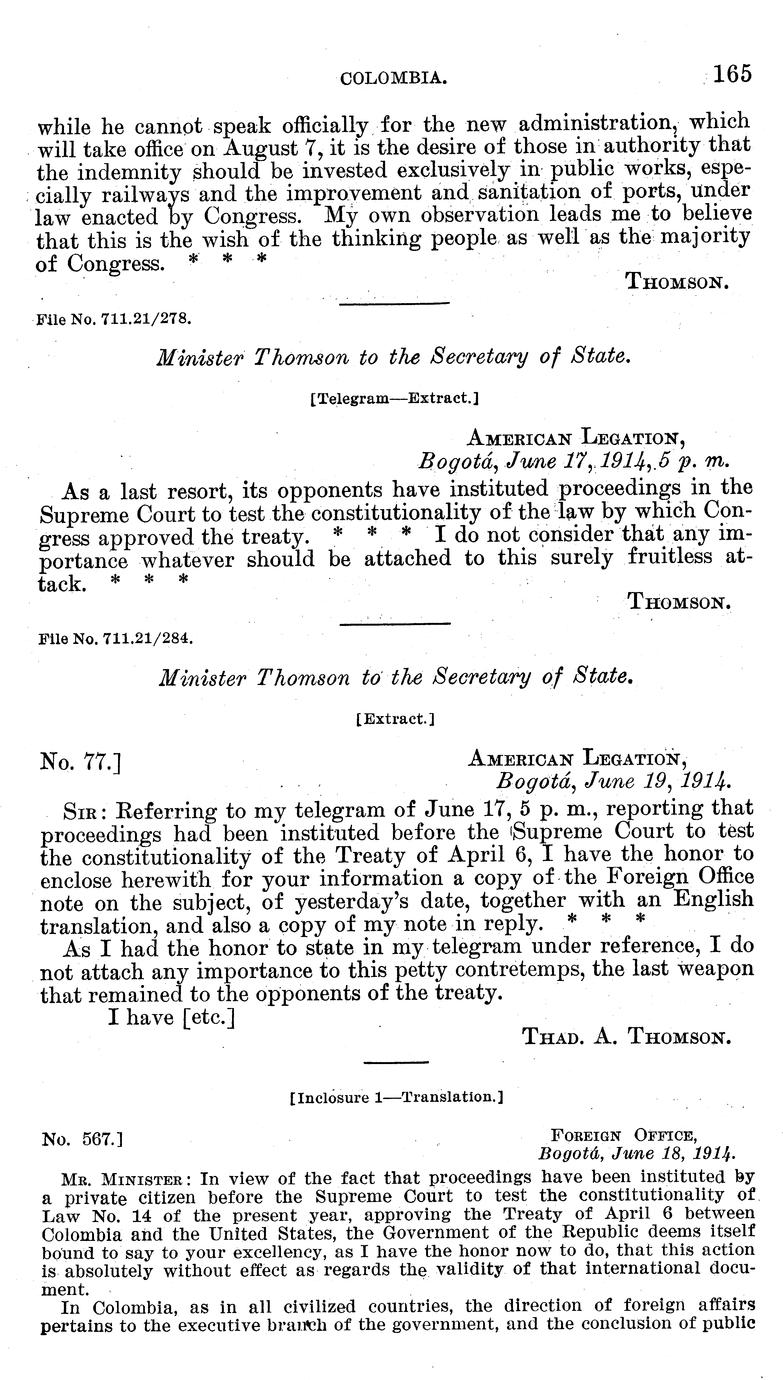 COLOMBIA. 165

while he cannot speak officially for the new administration, which will take office on August 7, it is the desire of those in authority that the indemnity should be invested exclusively in public works, especially railways and the improvement and sanitation of ports, under law enacted by Congress. My own observation leads me to believe that this is the wish of the thinking people as well as the majority of Congress. * * *

THOMSON.

File No. 711.21/278.

Minister Thomson to the Secretary of State.

[Telegram—Extract.]

AMERICAN LEGATION,
Bogotá, June 17, 1914, 5 p. m.

As a last resort, its opponents have instituted proceedings in the Supreme Court to test the constitutionality of the law by which Congress approved the treaty. * * * I do not consider that any importance whatever should be attached to this surely fruitless attack. * * *

THOMSON.

File No. 711.21/284.

Minister Thomson to the Secretary of State.

[Extract.]

No. 77.]

AMERICAN LEGATION,
Bogotá, June 19, 1914.

SIR: Referring to my telegram of June 17, 5 p. m., reporting that proceedings had been instituted before the Supreme Court to test the constitutionality of the Treaty of April 6, I have the honor to enclose herewith for your information a copy of the Foreign Office note on the subject, of yesterday's date, together with an English translation, and also a copy of my note in reply. * * *

As I had the honor to state in my telegram under reference, I do not attach any importance to this petty contretemps, the last weapon that remained to the opponents of the treaty.

I have [etc.]

THAD. A. THOMSON.

[Inclosure 1—Translation.]

No. 567.]

FOREIGN OFFICE,
Bogotá, June 18, 1914.

MR. MINISTER: In view of the fact that proceedings have been instituted by a private citizen before the Supreme Court to test the constitutionality of Law No. 14 of the present year, approving the Treaty of April 6 between Colombia and the United States, the Government of the Republic deems itself bound to say to your excellency, as I have the honor now to do, that this action is absolutely without effect as regards the validity of that international document.

In Colombia, as in all civilized countries, the direction of foreign affairs pertains to the executive branch of the government, and the conclusion of public